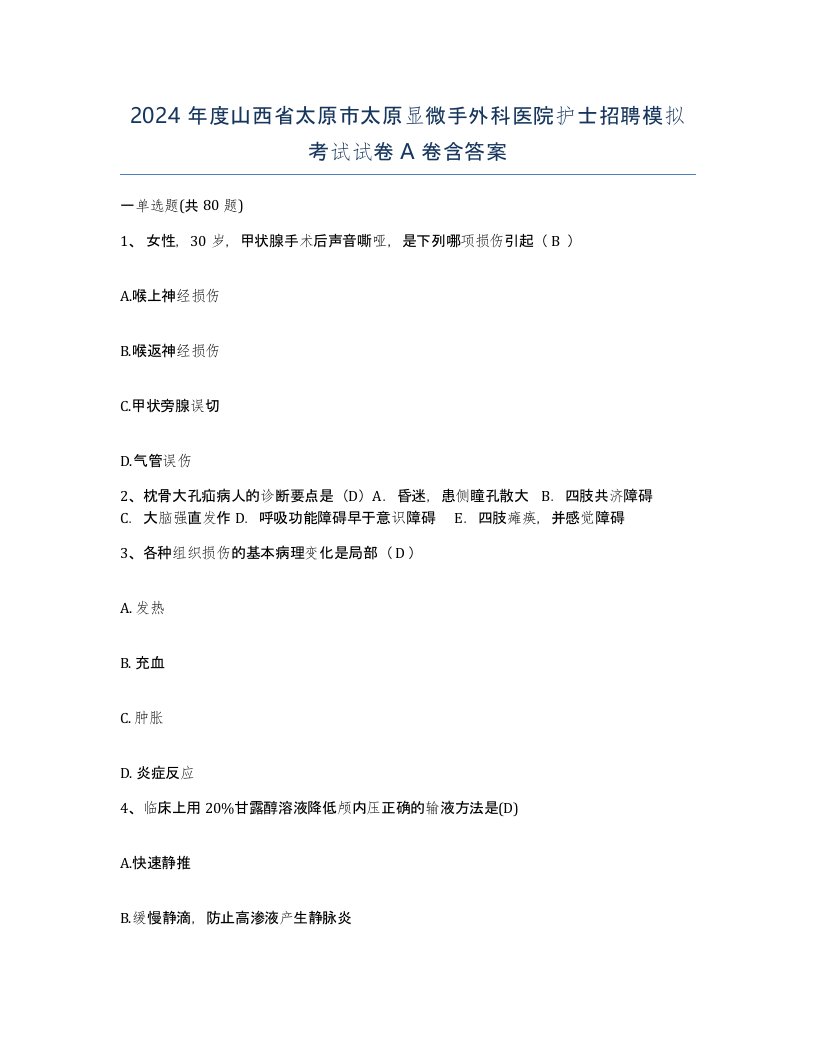 2024 年度山西省太原市太原显微手外科医院护士招聘模拟考试试卷 A 卷含答案

一单选题(共 80 题)

1、 女性，30 岁，甲状腺手术后声音嘶哑，是下列哪项损伤引起（ B ）

A.喉上神经损伤

B.喉返神经损伤

C.甲状旁腺误切

D.气管误伤

2、枕骨大孔疝病人的诊断要点是（D）A. 昏迷，患侧瞳孔散大 B. 四肢共济障碍 C. 大脑强直发作 D. 呼吸功能障碍早于意识障碍 E. 四肢瘫痪，并感觉障碍

3、各种组织损伤的基本病理变化是局部（ D ）

A. 发热

B. 充血

C. 肿胀

D. 炎症反应

4、临床上用 20%甘露醇溶液降低颅内压正确的输液方法是(D)

A.快速静推

B.缓慢静滴，防止高渗液产生静脉炎